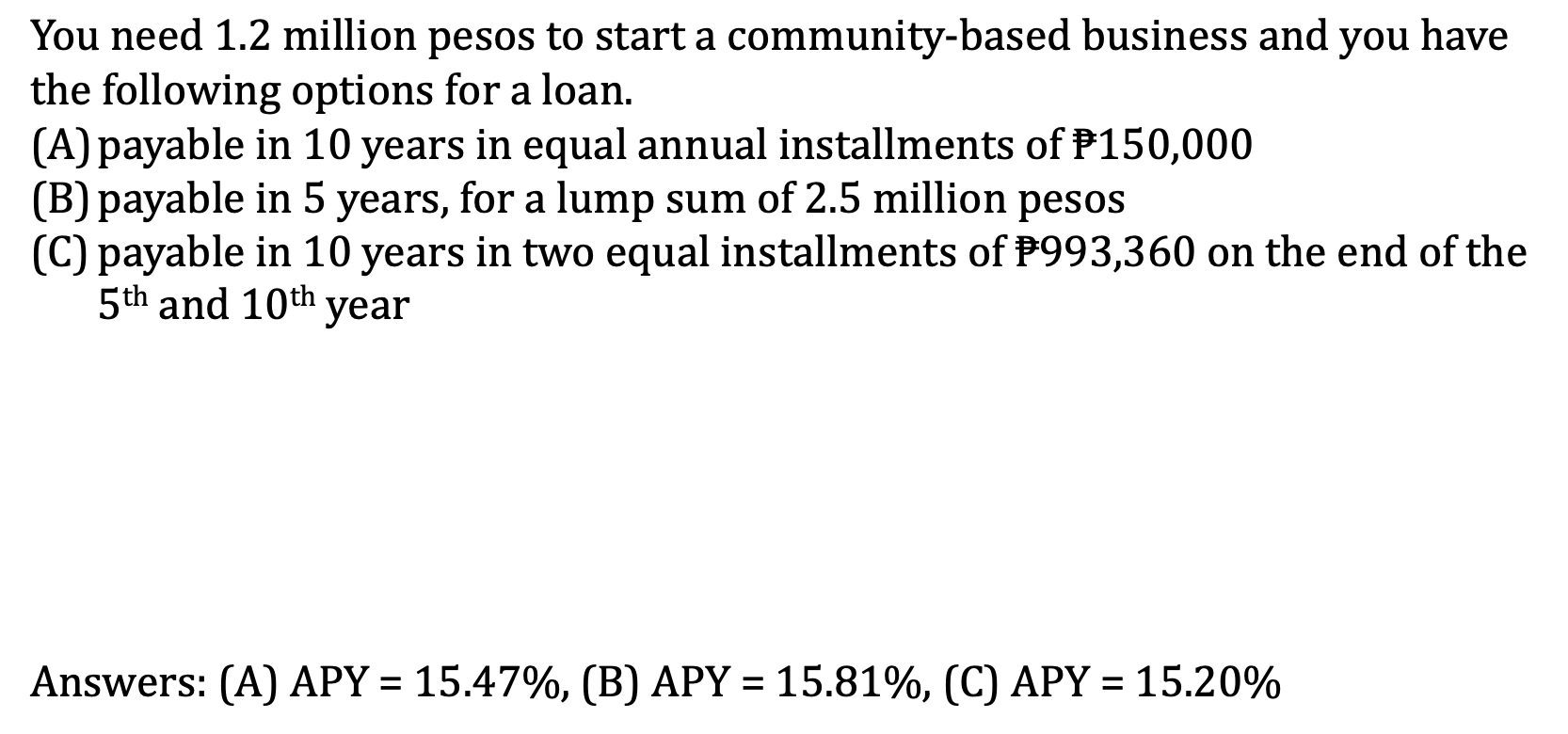 You need 1.2 million pesos to start a community-based business and you have the following options for a loan.

(A) payable in 10 years in equal annual installments of ₱150,000
(B) payable in 5 years, for a lump sum of 2.5 million pesos
(C) payable in 10 years in two equal installments of ₱993,360 on the end of the 5th and 10th year

Answers: (A) APY = 15.47%, (B) APY = 15.81%, (C) APY = 15.20%